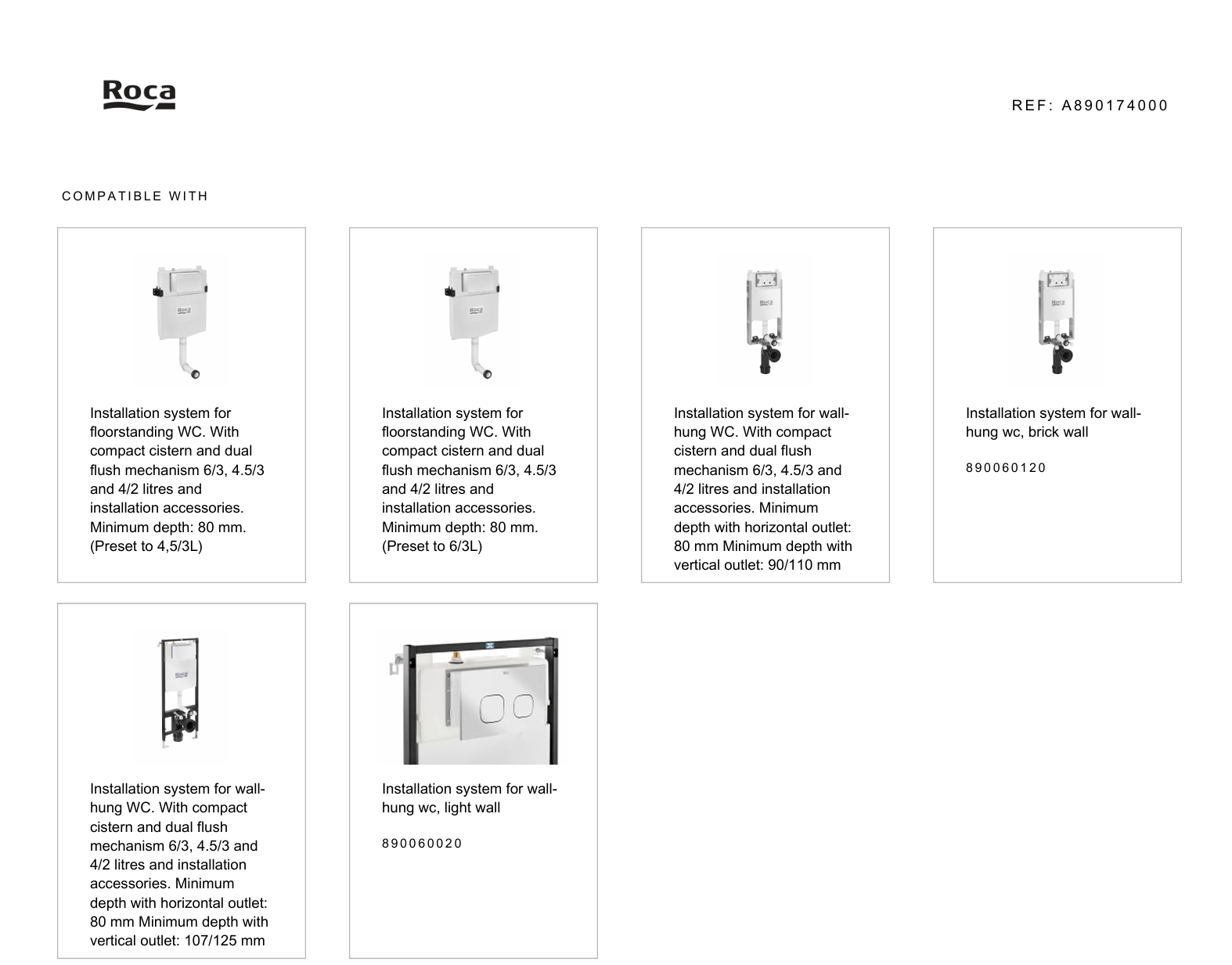 Roca

REF: A890174000

COMPATIBLE WITH

Installation system for floorstanding WC. With compact cistern and dual flush mechanism 6/3, 4.5/3 and 4/2 litres and installation accessories. Minimum depth: 80 mm. (Preset to 4,5/3L)

Installation system for floorstanding WC. With compact cistern and dual flush mechanism 6/3, 4.5/3 and 4/2 litres and installation accessories. Minimum depth: 80 mm. (Preset to 6/3L)

Installation system for wall-hung WC. With compact cistern and dual flush mechanism 6/3, 4.5/3 and 4/2 litres and installation accessories. Minimum depth with horizontal outlet: 80 mm Minimum depth with vertical outlet: 90/110 mm

Installation system for wall-hung wc, brick wall

890060120

Installation system for wall-hung WC. With compact cistern and dual flush mechanism 6/3, 4.5/3 and 4/2 litres and installation accessories. Minimum depth with horizontal outlet: 80 mm Minimum depth with vertical outlet: 107/125 mm

Installation system for wall-hung wc, light wall

890060020